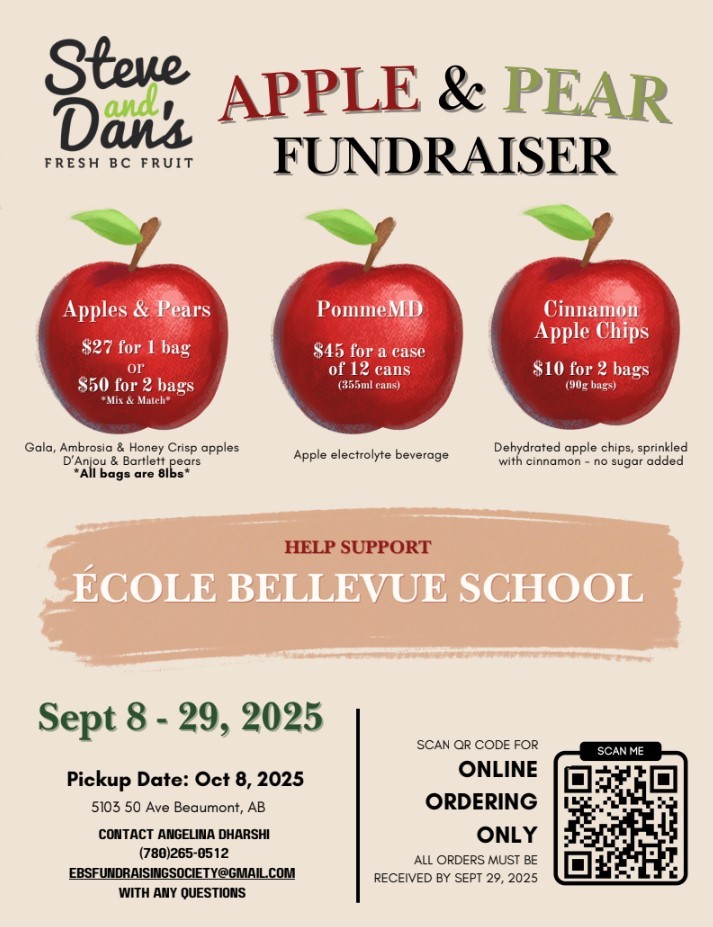 Steve and Dan's
FRESH BC FRUIT

APPLE & PEAR
FUNDRAISER

Apples & Pears
$27 for 1 bag
or
$50 for 2 bags
*Mix & Match*

Gala, Ambrosia & Honey Crisp apples
D'Anjou & Bartlett pears
*All bags are 8lbs*

PommeMD
$45 for a case of 12 cans
(355ml cans)

Apple electrolyte beverage

Cinnamon Apple Chips
$10 for 2 bags
(90g bags)

Dehydrated apple chips, sprinkled with cinnamon - no sugar added

HELP SUPPORT
ÉCOLE BELLEVUE SCHOOL

Sept 8 - 29, 2025

Pickup Date: Oct 8, 2025
5103 50 Ave Beaumont, AB
CONTACT ANGELINA DHARSHI
(780)265-0512
EBSFUNDRAISINGSOCIETY@GMAIL.COM
WITH ANY QUESTIONS

SCAN QR CODE FOR
ONLINE
ORDERING
ONLY
ALL ORDERS MUST BE RECEIVED BY SEPT 29, 2025

SCAN ME